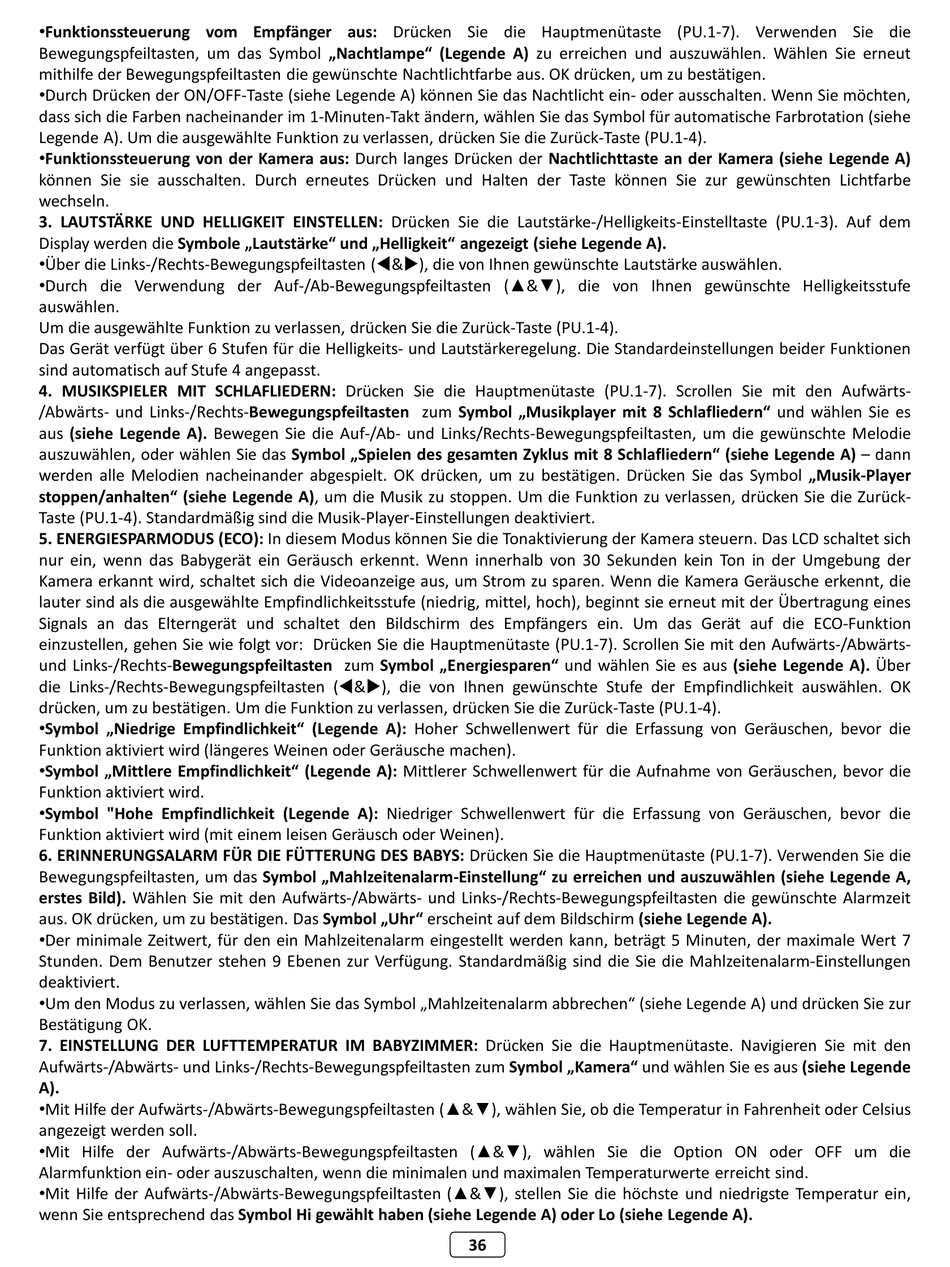 •Funktionssteuerung vom Empfänger aus: Drücken Sie die Hauptmenütaste (PU.1-7). Verwenden Sie die Bewegungspfeiltasten, um das Symbol „Nachtlampe“ (Legende A) zu erreichen und auszuwählen. Wählen Sie erneut mithilfe der Bewegungspfeiltasten die gewünschte Nachtlichtfarbe aus. OK drücken, um zu bestätigen.
•Durch Drücken der ON/OFF-Taste (siehe Legende A) können Sie das Nachtlicht ein- oder ausschalten. Wenn Sie möchten, dass sich die Farben nacheinander im 1-Minuten-Takt ändern, wählen Sie das Symbol für automatische Farbrotation (siehe Legende A). Um die ausgewählte Funktion zu verlassen, drücken Sie die Zurück-Taste (PU.1-4).
•Funktionssteuerung von der Kamera aus: Durch langes Drücken der Nachtlichttaste an der Kamera (siehe Legende A) können Sie sie ausschalten. Durch erneutes Drücken und Halten der Taste können Sie zur gewünschten Lichtfarbe wechseln.
3. LAUTSTÄRKE UND HELLIGKEIT EINSTELLEN: Drücken Sie die Lautstärke-/Helligkeits-Einstelltaste (PU.1-3). Auf dem Display werden die Symbole „Lautstärke“ und „Helligkeit“ angezeigt (siehe Legende A).
•Über die Links-/Rechts-Bewegungspfeiltasten (◀&▶), die von Ihnen gewünschte Lautstärke auswählen.
•Durch die Verwendung der Auf-/Ab-Bewegungspfeiltasten (▲&▼), die von Ihnen gewünschte Helligkeitsstufe auswählen.
Um die ausgewählte Funktion zu verlassen, drücken Sie die Zurück-Taste (PU.1-4).
Das Gerät verfügt über 6 Stufen für die Helligkeits- und Lautstärkeregelung. Die Standardeinstellungen beider Funktionen sind automatisch auf Stufe 4 angepasst.
4. MUSIKSPIELER MIT SCHLAFLIEDERN: Drücken Sie die Hauptmenütaste (PU.1-7). Scrollen Sie mit den Aufwärts-/Abwärts- und Links-/Rechts-Bewegungspfeiltasten zum Symbol „Musikplayer mit 8 Schlafliedern“ und wählen Sie es aus (siehe Legende A). Bewegen Sie die Auf-/Ab- und Links/Rechts-Bewegungspfeiltasten, um die gewünschte Melodie auszuwählen, oder wählen Sie das Symbol „Spielen des gesamten Zyklus mit 8 Schlafliedern“ (siehe Legende A) – dann werden alle Melodien nacheinander abgespielt. OK drücken, um zu bestätigen. Drücken Sie das Symbol „Musik-Player stoppen/anhalten“ (siehe Legende A), um die Musik zu stoppen. Um die Funktion zu verlassen, drücken Sie die Zurück-Taste (PU.1-4). Standardmäßig sind die Musik-Player-Einstellungen deaktiviert.
5. ENERGIESPARMODUS (ECO): In diesem Modus können Sie die Tonaktivierung der Kamera steuern. Das LCD schaltet sich nur ein, wenn das Babygerät ein Geräusch erkennt. Wenn innerhalb von 30 Sekunden kein Ton in der Umgebung der Kamera erkannt wird, schaltet sich die Videoanzeige aus, um Strom zu sparen. Wenn die Kamera Geräusche erkennt, die lauter sind als die ausgewählte Empfindlichkeitsstufe (niedrig, mittel, hoch), beginnt sie erneut mit der Übertragung eines Signals an das Elterngerät und schaltet den Bildschirm des Empfängers ein. Um das Gerät auf die ECO-Funktion einzustellen, gehen Sie wie folgt vor: Drücken Sie die Hauptmenütaste (PU.1-7). Scrollen Sie mit den Aufwärts-/Abwärts- und Links-/Rechts-Bewegungspfeiltasten zum Symbol „Energiesparen“ und wählen Sie es aus (siehe Legende A). Über die Links-/Rechts-Bewegungspfeiltasten (◀&▶), die von Ihnen gewünschte Stufe der Empfindlichkeit auswählen. OK drücken, um zu bestätigen. Um die Funktion zu verlassen, drücken Sie die Zurück-Taste (PU.1-4).
•Symbol „Niedrige Empfindlichkeit“ (Legende A): Hoher Schwellenwert für die Erfassung von Geräuschen, bevor die Funktion aktiviert wird (längeres Weinen oder Geräusche machen).
•Symbol „Mittlere Empfindlichkeit“ (Legende A): Mittlerer Schwellenwert für die Aufnahme von Geräuschen, bevor die Funktion aktiviert wird.
•Symbol "Hohe Empfindlichkeit (Legende A): Niedriger Schwellenwert für die Erfassung von Geräuschen, bevor die Funktion aktiviert wird (mit einem leisen Geräusch oder Weinen).
6. ERINNERUNGSALARM FÜR DIE FÜTTERUNG DES BABYS: Drücken Sie die Hauptmenütaste (PU.1-7). Verwenden Sie die Bewegungspfeiltasten, um das Symbol „Mahlzeitenalarm-Einstellung“ zu erreichen und auszuwählen (siehe Legende A, erstes Bild). Wählen Sie mit den Aufwärts-/Abwärts- und Links-/Rechts-Bewegungspfeiltasten die gewünschte Alarmzeit aus. OK drücken, um zu bestätigen. Das Symbol „Uhr“ erscheint auf dem Bildschirm (siehe Legende A).
•Der minimale Zeitwert, für den ein Mahlzeitenalarm eingestellt werden kann, beträgt 5 Minuten, der maximale Wert 7 Stunden. Dem Benutzer stehen 9 Ebenen zur Verfügung. Standardmäßig sind die Sie die Mahlzeitenalarm-Einstellungen deaktiviert.
•Um den Modus zu verlassen, wählen Sie das Symbol „Mahlzeitenalarm abbrechen“ (siehe Legende A) und drücken Sie zur Bestätigung OK.
7. EINSTELLUNG DER LUFTTEMPERATUR IM BABYZIMMER: Drücken Sie die Hauptmenütaste. Navigieren Sie mit den Aufwärts-/Abwärts- und Links-/Rechts-Bewegungspfeiltasten zum Symbol „Kamera“ und wählen Sie es aus (siehe Legende A).
•Mit Hilfe der Aufwärts-/Abwärts-Bewegungspfeiltasten (▲&▼), wählen Sie, ob die Temperatur in Fahrenheit oder Celsius angezeigt werden soll.
•Mit Hilfe der Aufwärts-/Abwärts-Bewegungspfeiltasten (▲&▼), wählen Sie die Option ON oder OFF um die Alarmfunktion ein- oder auszuschalten, wenn die minimalen und maximalen Temperaturwerte erreicht sind.
•Mit Hilfe der Aufwärts-/Abwärts-Bewegungspfeiltasten (▲&▼), stellen Sie die höchste und niedrigste Temperatur ein, wenn Sie entsprechend das Symbol Hi gewählt haben (siehe Legende A) oder Lo (siehe Legende A).
36